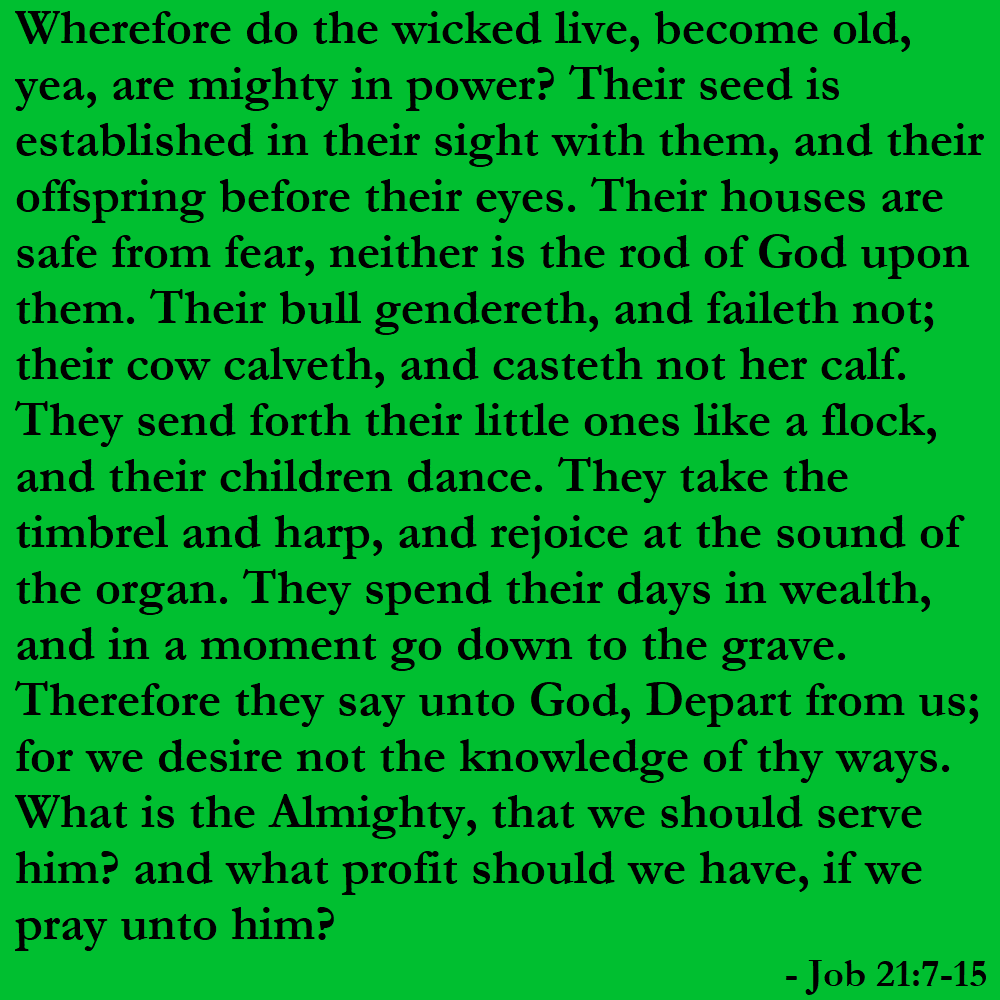 Wherefore do the wicked live, become old, yea, are mighty in power? Their seed is established in their sight with them, and their offspring before their eyes. Their houses are safe from fear, neither is the rod of God upon them. Their bull gendereth, and faileth not; their cow calveth, and casteth not her calf. They send forth their little ones like a flock, and their children dance. They take the timbrel and harp, and rejoice at the sound of the organ. They spend their days in wealth, and in a moment go down to the grave. Therefore they say unto God, Depart from us; for we desire not the knowledge of thy ways. What is the Almighty, that we should serve him? and what profit should we have, if we pray unto him?

- Job 21:7-15